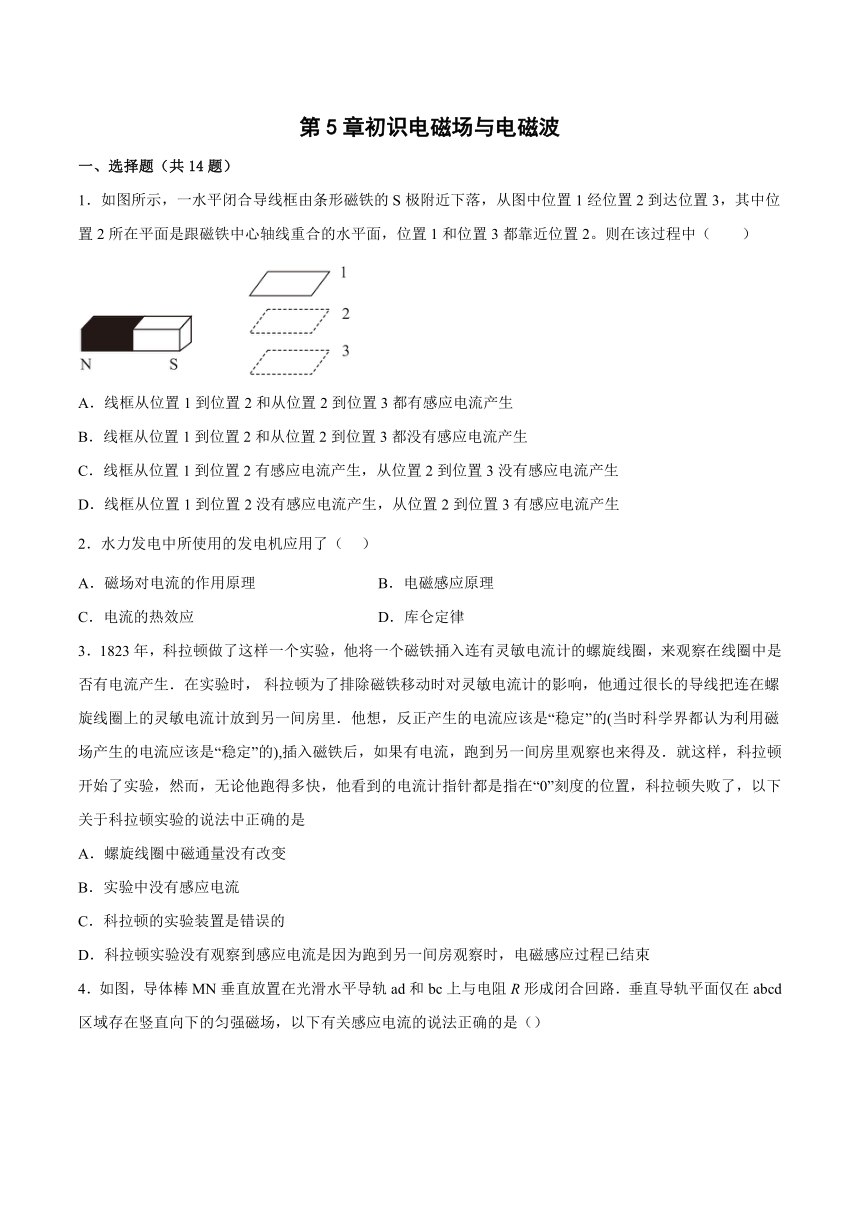 第 5 章初识电磁场与电磁波

一、选择题（共 14 题）

1．如图所示，一水平闭合导线框由条形磁铁的 S 极附近下落，从图中位置 1 经位置 2 到达位置 3，其中位置 2 所在平面是跟磁铁中心轴线重合的水平面，位置 1 和位置 3 都靠近位置 2。则在该过程中（　　）

1
2
3
N　S

A．线框从位置 1 到位置 2 和从位置 2 到位置 3 都有感应电流产生

B．线框从位置 1 到位置 2 和从位置 2 到位置 3 都没有感应电流产生

C．线框从位置 1 到位置 2 有感应电流产生，从位置 2 到位置 3 没有感应电流产生

D．线框从位置 1 到位置 2 没有感应电流产生，从位置 2 到位置 3 有感应电流产生

2．水力发电中所使用的发电机应用了（　）

A．磁场对电流的作用原理　　B．电磁感应原理

C．电流的热效应　　D．库仑定律

3．1823 年，科拉顿做了这样一个实验，他将一个磁铁插入连有灵敏电流计的螺旋线圈，来观察在线圈中是否有电流产生．在实验时， 科拉顿为了排除磁铁移动时对灵敏电流计的影响，他通过很长的导线把连在螺旋线圈上的灵敏电流计放到另一间房里．他想，反正产生的电流应该是“稳定”的(当时科学界都认为利用磁场产生的电流应该是“稳定”的),插入磁铁后，如果有电流，跑到另一间房里观察也来得及．就这样，科拉顿开始了实验，然而，无论他跑得多快，他看到的电流计指针都是指在“0”刻度的位置，科拉顿失败了，以下关于科拉顿实验的说法中正确的是

A．螺旋线圈中磁通量没有改变

B．实验中没有感应电流

C．科拉顿的实验装置是错误的

D．科拉顿实验没有观察到感应电流是因为跑到另一间房观察时，电磁感应过程已结束

4．如图，导体棒 MN 垂直放置在光滑水平导轨 ad 和 bc 上与电阻 $R$ 形成闭合回路．垂直导轨平面仅在 abcd 区域存在竖直向下的匀强磁场，以下有关感应电流的说法正确的是（）